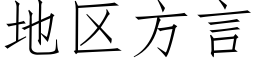 地区方言